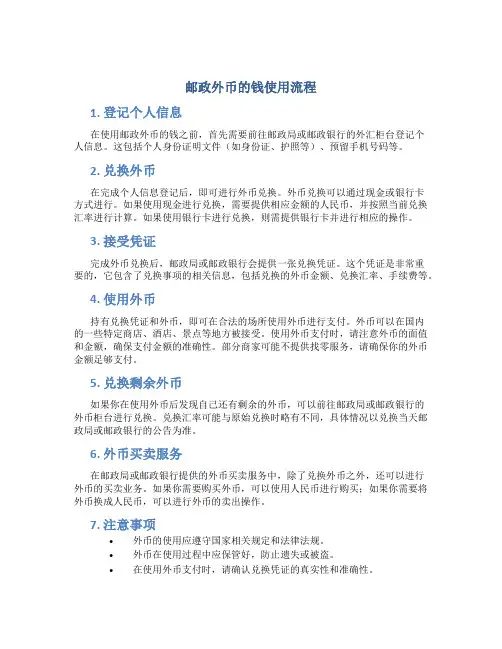 邮政外币的钱使用流程

1. 登记个人信息

在使用邮政外币的钱之前，首先需要前往邮政局或邮政银行的外汇柜台登记个人信息。这包括个人身份证明文件（如身份证、护照等）、预留手机号码等。

2. 兑换外币

在完成个人信息登记后，即可进行外币兑换。外币兑换可以通过现金或银行卡方式进行。如果使用现金进行兑换，需要提供相应金额的人民币，并按照当前兑换汇率进行计算。如果使用银行卡进行兑换，则需提供银行卡并进行相应的操作。

3. 接受凭证

完成外币兑换后，邮政局或邮政银行会提供一张兑换凭证。这个凭证是非常重要的，它包含了兑换事项的相关信息，包括兑换的外币金额、兑换汇率、手续费等。

4. 使用外币

持有兑换凭证和外币，即可在合法的场所使用外币进行支付。外币可以在国内的一些特定商店、酒店、景点等地方被接受。使用外币支付时，请注意外币的面值和金额，确保支付金额的准确性。部分商家可能不提供找零服务，请确保你的外币金额足够支付。

5. 兑换剩余外币

如果你在使用外币后发现自己还有剩余的外币，可以前往邮政局或邮政银行的外币柜台进行兑换。兑换汇率可能与原始兑换时略有不同，具体情况以兑换当天邮政局或邮政银行的公告为准。

6. 外币买卖服务

在邮政局或邮政银行提供的外币买卖服务中，除了兑换外币之外，还可以进行外币的买卖业务。如果你需要购买外币，可以使用人民币进行购买；如果你需要将外币换成人民币，可以进行外币的卖出操作。

7. 注意事项

• 外币的使用应遵守国家相关规定和法律法规。
• 外币在使用过程中应保管好，防止遗失或被盗。
• 在使用外币支付时，请确认兑换凭证的真实性和准确性。